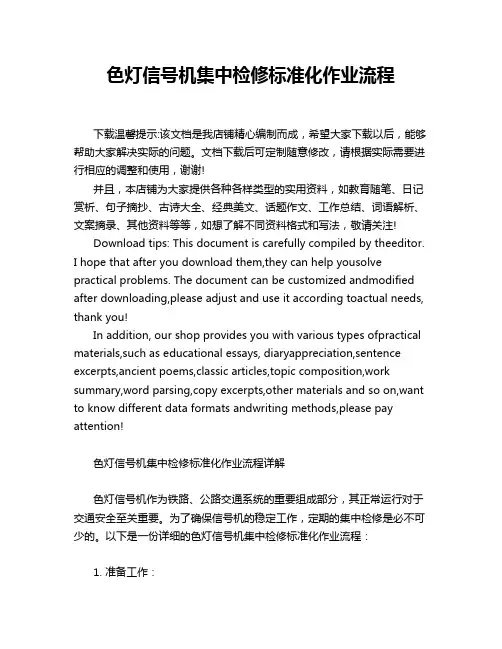 色灯信号机集中检修标准化作业流程

下载温馨提示:该文档是我店铺精心编制而成，希望大家下载以后，能够帮助大家解决实际的问题。文档下载后可定制随意修改，请根据实际需要进行相应的调整和使用，谢谢!

并且，本店铺为大家提供各种各样类型的实用资料，如教育随笔、日记赏析、句子摘抄、古诗大全、经典美文、话题作文、工作总结、词语解析、文案摘录、其他资料等等，如想了解不同资料格式和写法，敬请关注!

Download tips: This document is carefully compiled by theeditor. I hope that after you download them,they can help yousolve practical problems. The document can be customized andmodified after downloading,please adjust and use it according toactual needs, thank you!

In addition, our shop provides you with various types ofpractical materials,such as educational essays, diaryappreciation,sentence excerpts,ancient poems,classic articles,topic composition,work summary,word parsing,copy excerpts,other materials and so on,want to know different data formats andwriting methods,please pay attention!

色灯信号机集中检修标准化作业流程详解

色灯信号机作为铁路、公路交通系统的重要组成部分，其正常运行对于交通安全至关重要。为了确保信号机的稳定工作，定期的集中检修是必不可少的。以下是一份详细的色灯信号机集中检修标准化作业流程：

1. 准备工作：